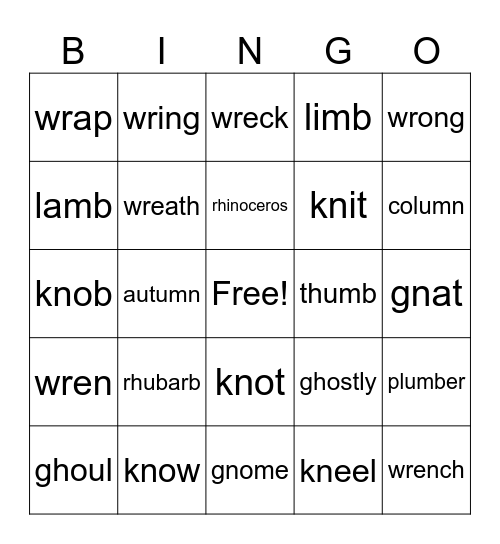 | B | I | N | G | O |
|---|---|---|---|---|
| wrap | wring | wreck | limb | wrong |
| lamb | wreath | rhinoceros | knit | column |
| knob | autumn | Free! | thumb | gnat |
| wren | rhubarb | knot | ghostly | plumber |
| ghoul | know | gnome | kneel | wrench |